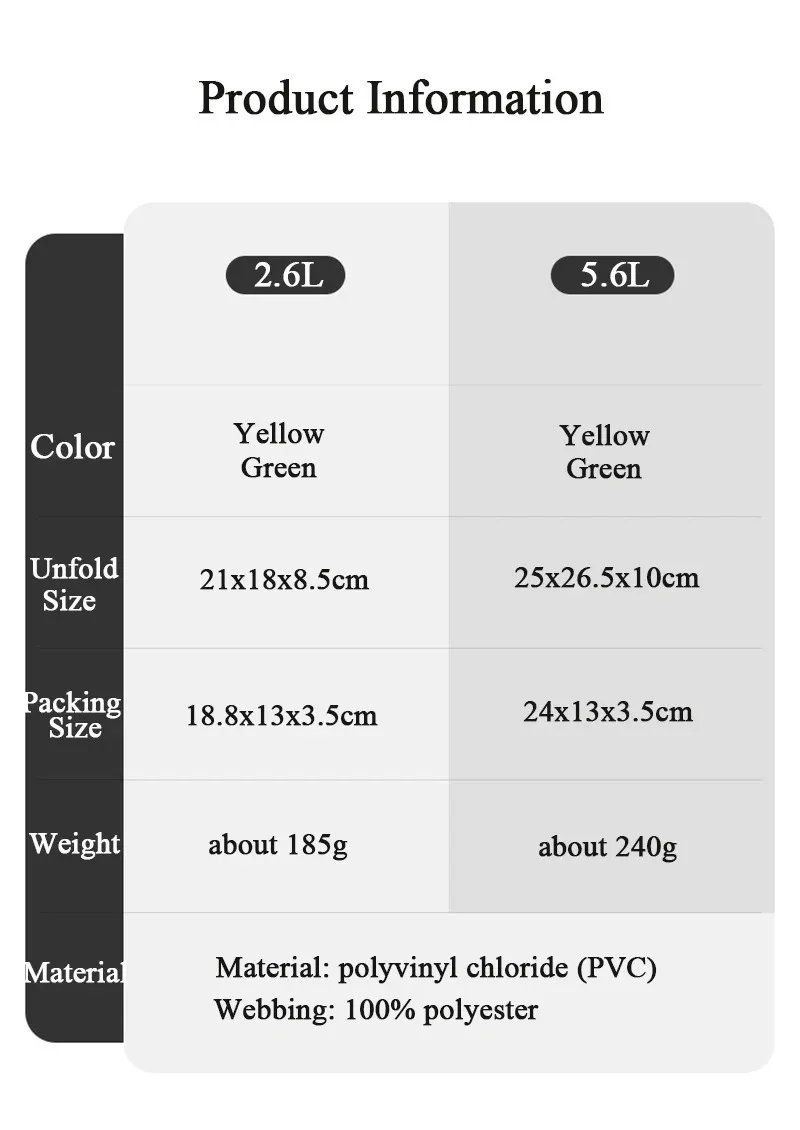 Product Information

| | 2.6L | 5.6L |
|---|---|---|
| Color | Yellow Green | Yellow Green |
| Unfold Size | 21x18x8.5cm | 25x26.5x10cm |
| Packing Size | 18.8x13x3.5cm | 24x13x3.5cm |
| Weight | about 185g | about 240g |
| Material | Material: polyvinyl chloride (PVC) Webbing: 100% polyester | |